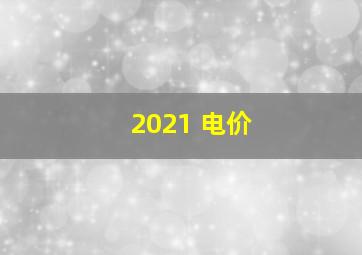 2021 电价